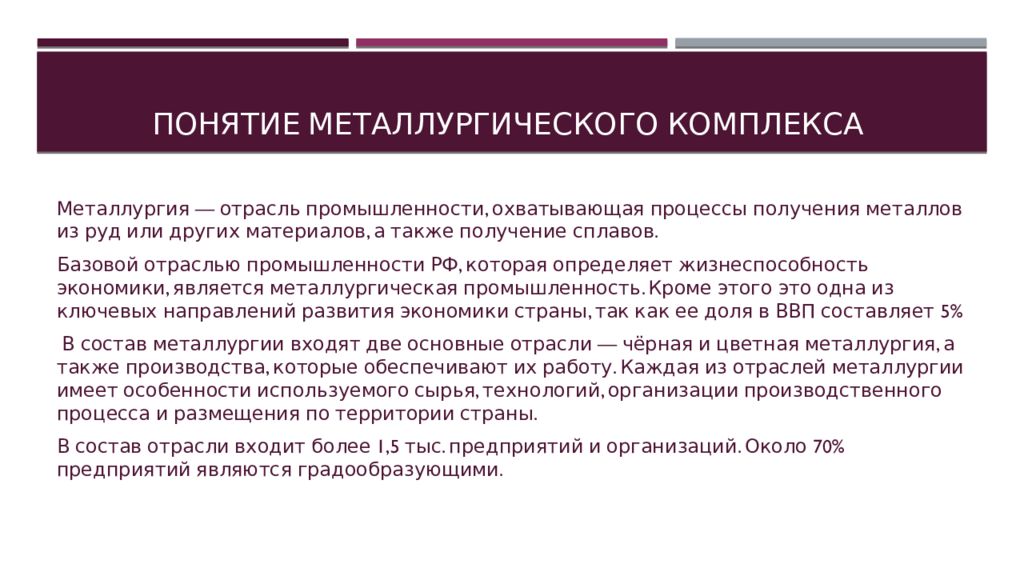 ПОНЯТИЕ МЕТАЛЛУРГИЧЕСКОГО КОМПЛЕКСА

Металлургия — отрасль промышленности, охватывающая процессы получения металлов из руд или других материалов, а также получение сплавов.

Базовой отраслью промышленности РФ, которая определяет жизнеспособность экономики, является металлургическая промышленность. Кроме этого это одна из ключевых направлений развития экономики страны, так как ее доля в ВВП составляет 5%

В состав металлургии входят две основные отрасли — чёрная и цветная металлургия, а также производства, которые обеспечивают их работу. Каждая из отраслей металлургии имеет особенности используемого сырья, технологий, организации производственного процесса и размещения по территории страны.

В состав отрасли входит более 1,5 тыс. предприятий и организаций. Около 70% предприятий являются градообразующими.